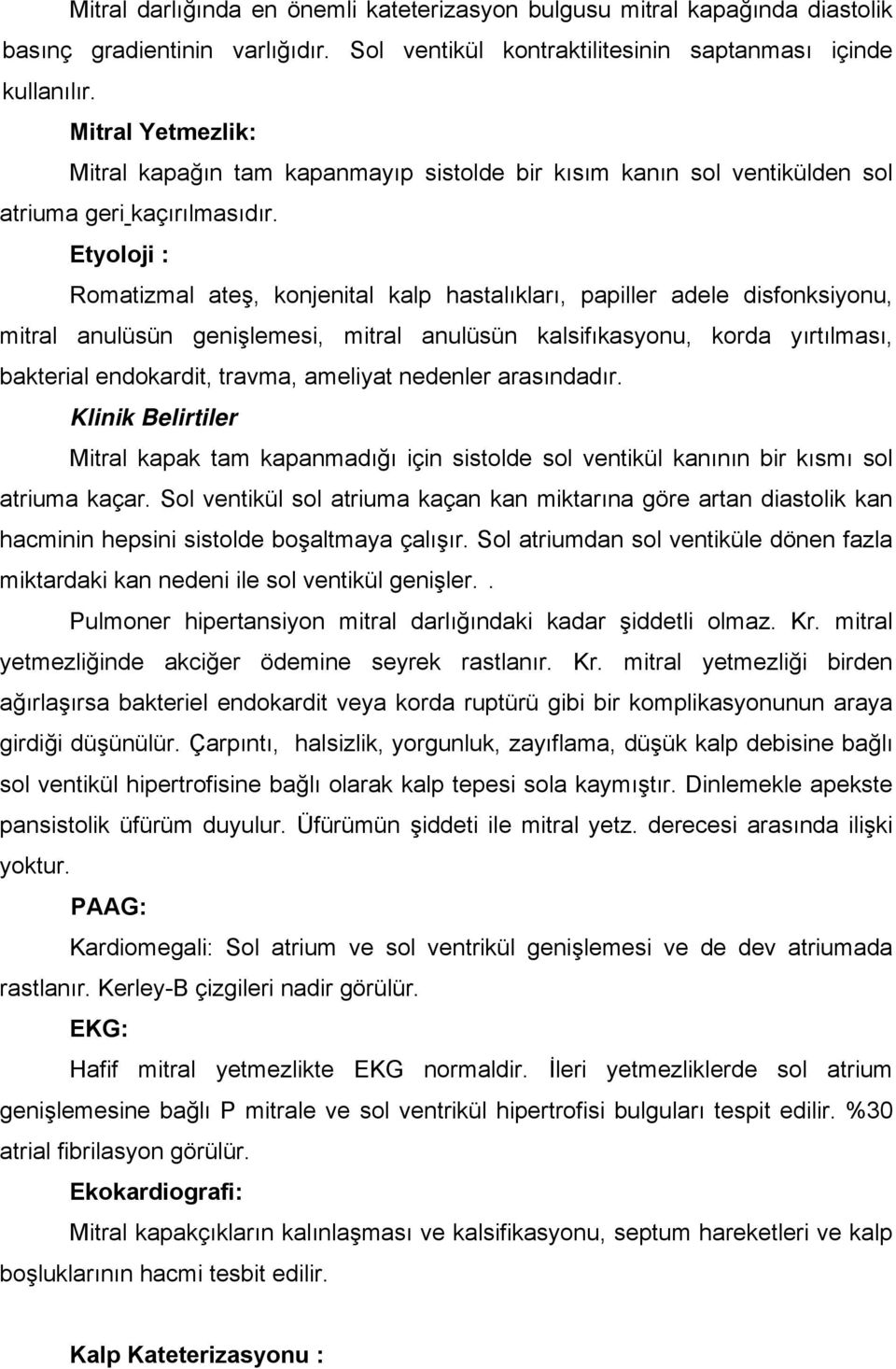 Mitral darlığında en önemli kateterizasyon bulgusu mitral kapağında diastolik basınç gradientinin varlığıdır. Sol ventikül kontraktilitesinin saptanması içinde kullanılır.

Mitral Yetmezlik:

Mitral kapağın tam kapanmayıp sistolde bir kısım kanın sol ventikülden sol atriuma geri kaçırılmasıdır.

Etyoloji :

Romatizmal ateş, konjenital kalp hastalıkları, papiller adele disfonksiyonu, mitral anulüsün genişlemesi, mitral anulüsün kalsifıkasyonu, korda yırtılması, bakterial endokardit, travma, ameliyat nedenler arasındadır.

Klinik Belirtiler

Mitral kapak tam kapanmadığı için sistolde sol ventikül kanının bir kısmı sol atriuma kaçar. Sol ventikül sol atriuma kaçan kan miktarına göre artan diastolik kan hacminin hepsini sistolde boşaltmaya çalışır. Sol atriumdan sol ventiküle dönen fazla miktardaki kan nedeni ile sol ventikül genişler..

Pulmoner hipertansiyon mitral darlığındaki kadar şiddetli olmaz. Kr. mitral yetmezliğinde akciğer ödemine seyrek rastlanır. Kr. mitral yetmezliği birden ağırlaşırsa bakteriel endokardit veya korda ruptürü gibi bir komplikasyonunun araya girdiği düşünülür. Çarpıntı, halsizlik, yorgunluk, zayıflama, düşük kalp debisine bağlı sol ventikül hipertrofisine bağlı olarak kalp tepesi sola kaymıştır. Dinlemekle apekste pansistolik üfürüm duyulur. Üfürümün şiddeti ile mitral yetz. derecesi arasında ilişki yoktur.

PAAG:

Kardiomegali: Sol atrium ve sol ventrikül genişlemesi ve de dev atriumada rastlanır. Kerley-B çizgileri nadir görülür.

EKG:

Hafif mitral yetmezlikte EKG normaldir. İleri yetmezliklerde sol atrium genişlemesine bağlı P mitrale ve sol ventrikül hipertrofisi bulguları tespit edilir. %30 atrial fibrilasyon görülür.

Ekokardiografi:

Mitral kapakçıkların kalınlaşması ve kalsifikasyonu, septum hareketleri ve kalp boşluklarının hacmi tesbit edilir.

Kalp Kateterizasyonu :